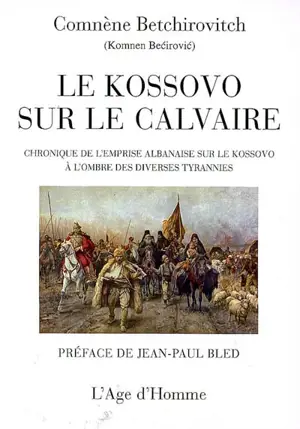 Comnène Betchirovitch
(Komnen Bećirović)

LE KOSSOVO
SUR LE CALVAIRE

CHRONIQUE DE L'EMPRISE ALBANAISE SUR LE KOSSOVO
À L'OMBRE DES DIVERSES TYRANNIES

PRÉFACE DE JEAN-PAUL BLED

L'Age d'Homme